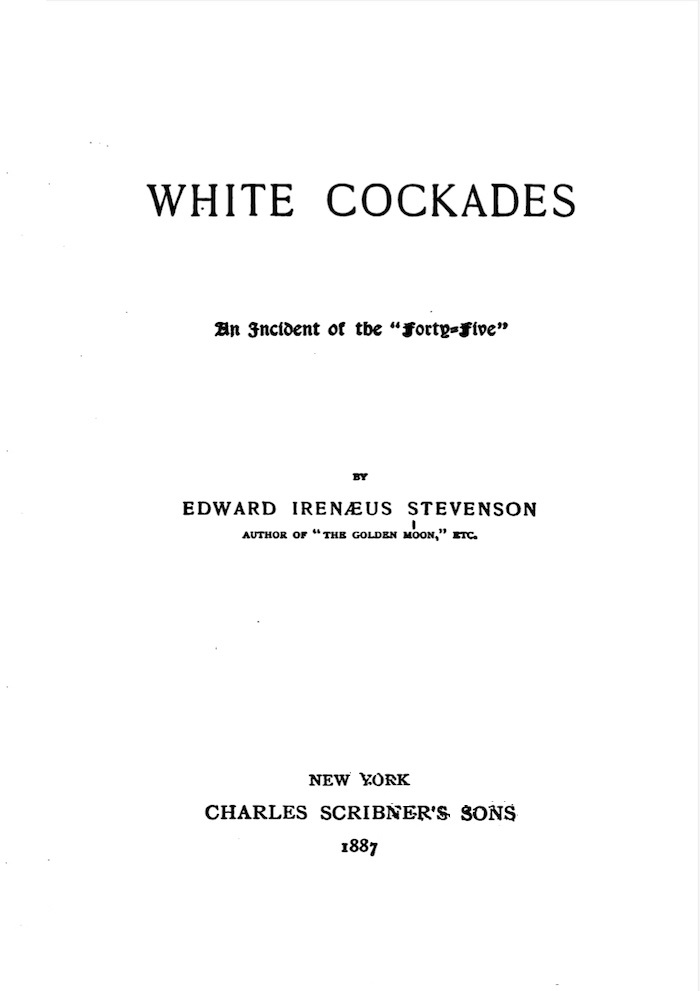 WHITE COCKADES

An Incident of the "Forty-Five"

BY

EDWARD IRENÆUS STEVENSON

AUTHOR OF "THE GOLDEN MOON," ETC.

NEW YORK
CHARLES SCRIBNER'S SONS
1887